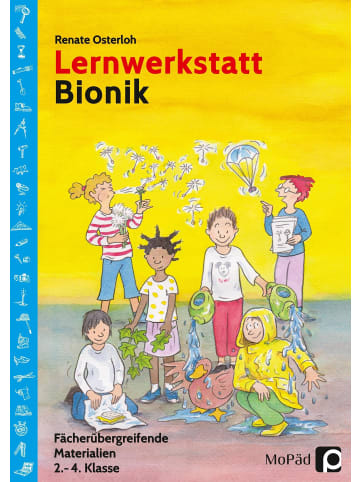 Renate Osterloh

Lernwerkstatt
Bionik

Fächerübergreifende Materialien
2.- 4. Klasse

MoPäd